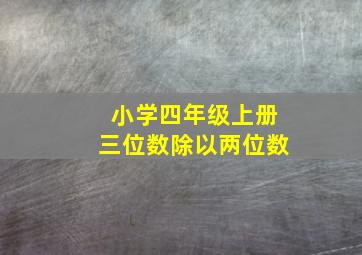 小学四年级上册
三位数除以两位数